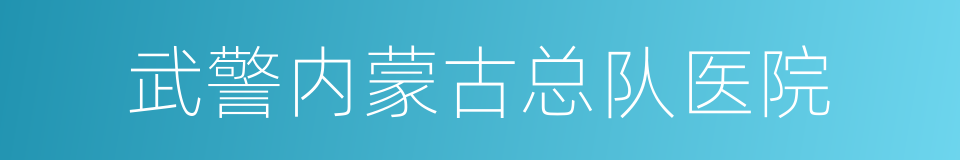 武警内蒙古总队医院